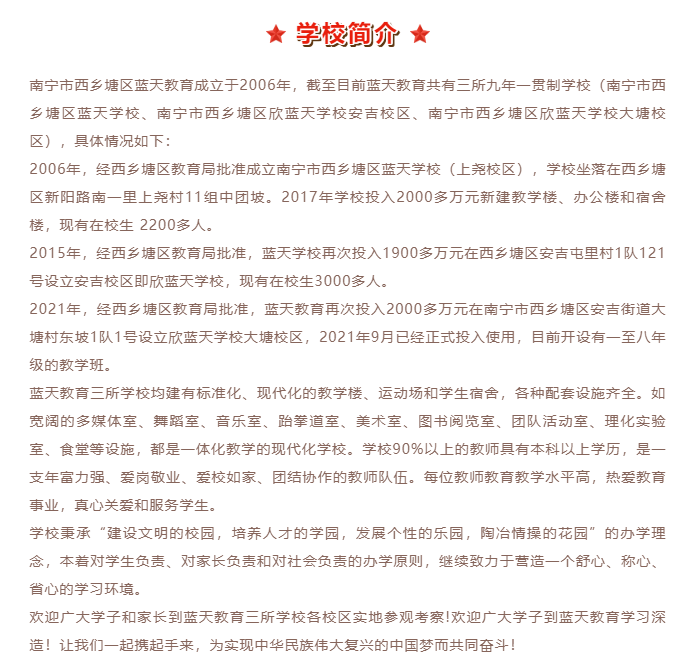 ★ 学校简介 ★

南宁市西乡塘区蓝天教育成立于2006年，截至目前蓝天教育共有三所九年一贯制学校（南宁市西乡塘区蓝天学校、南宁市西乡塘区欣蓝天学校安吉校区、南宁市西乡塘区欣蓝天学校大塘校区），具体情况如下：

2006年，经西乡塘区教育局批准成立南宁市西乡塘区蓝天学校（上尧校区），学校坐落在西乡塘区新阳路南一里上尧村11组中团坡。2017年学校投入2000多万元新建教学楼、办公楼和宿舍楼，现有在校生 2200多人。

2015年，经西乡塘区教育局批准，蓝天学校再次投入1900多万元在西乡塘区安吉屯里村1队121号设立安吉校区即欣蓝天学校，现有在校生3000多人。

2021年，经西乡塘区教育局批准，蓝天教育再次投入2000多万元在南宁市西乡塘区安吉街道大塘村东坡1队1号设立欣蓝天学校大塘校区，2021年9月已经正式投入使用，目前开设有一至八年级的教学班。

蓝天教育三所学校均建有标准化、现代化的教学楼、运动场和学生宿舍，各种配套设施齐全。如宽阔的多媒体室、舞蹈室、音乐室、跆拳道室、美术室、图书阅览室、团队活动室、理化实验室、食堂等设施，都是一体化教学的现代化学校。学校90%以上的教师具有本科以上学历，是一支年富力强、爱岗敬业、爱校如家、团结协作的教师队伍。每位教师教育教学水平高，热爱教育事业，真心关爱和服务学生。

学校秉承“建设文明的校园，培养人才的学园，发展个性的乐园，陶冶情操的花园”的办学理念，本着对学生负责、对家长负责和对社会负责的办学原则，继续致力于营造一个舒心、称心、省心的学习环境。

欢迎广大学子和家长到蓝天教育三所学校各校区实地参观考察!欢迎广大学子到蓝天教育学习深造！让我们一起携起手来，为实现中华民族伟大复兴的中国梦而共同奋斗！